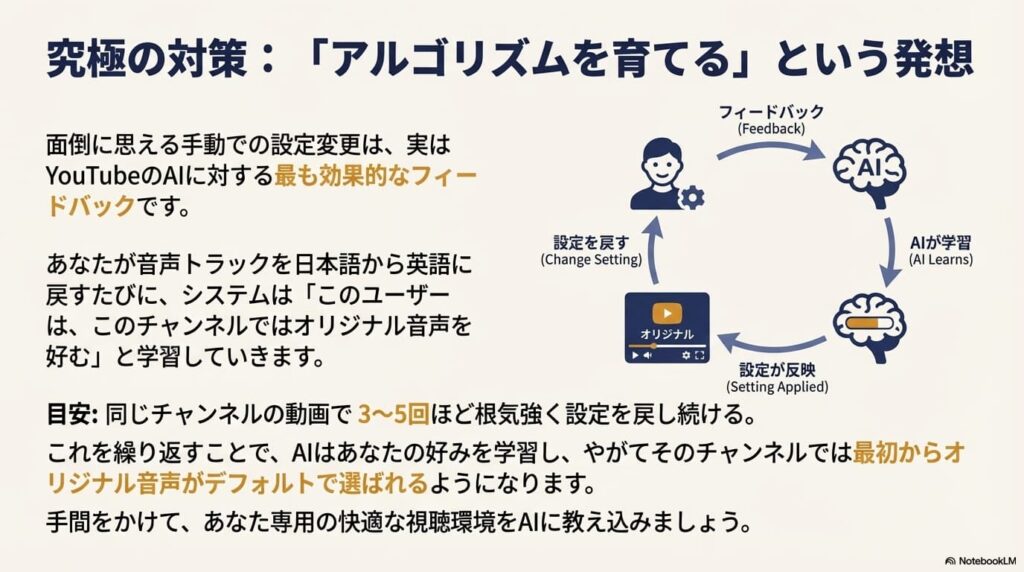 究極の対策：「アルゴリズムを育てる」という発想

面倒に思える手動での設定変更は、実はYouTubeのAIに対する最も効果的なフィードバックです。

あなたが音声トラックを日本語から英語に戻すたびに、システムは「このユーザーは、このチャンネルではオリジナル音声を好む」と学習していきます。

フィードバック
(Feedback)

AI

AIが学習
(AI Learns)

設定が反映
(Setting Applied)

オリジナル

設定を戻す
(Change Setting)

目安: 同じチャンネルの動画で 3〜5回ほど根気強く設定を戻し続ける。

これを繰り返すことで、AIはあなたの好みを学習し、やがてそのチャンネルでは最初からオリジナル音声がデフォルトで選ばれるようになります。

手間をかけて、あなた専用の快適な視聴環境をAIに教え込みましょう。

NotebookLM